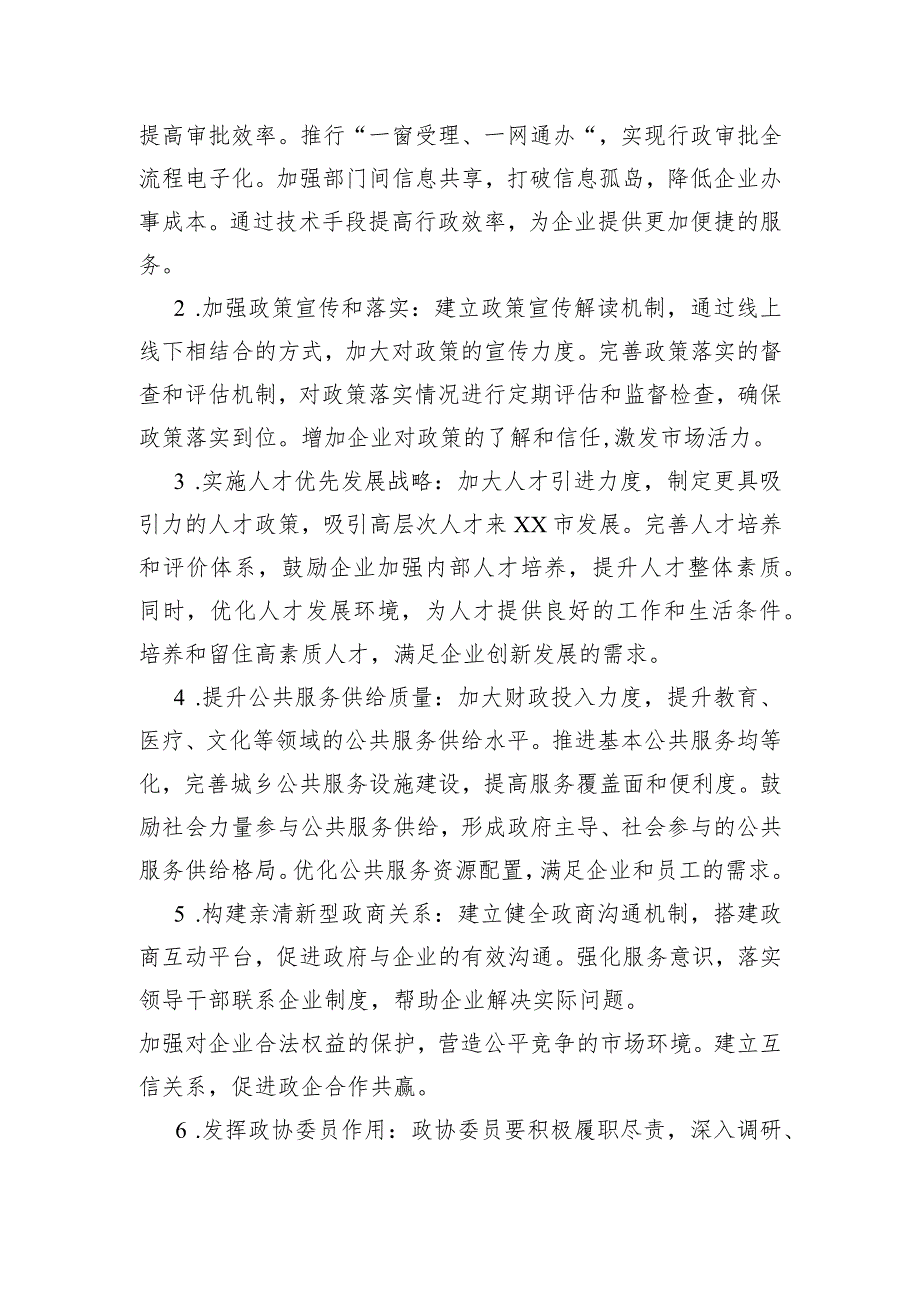 提高审批效率。推行“一窗受理、一网通办“，实现行政审批全流程电子化。加强部门间信息共享，打破信息孤岛，降低企业办事成本。通过技术手段提高行政效率，为企业提供更加便捷的服务。

2 .加强政策宣传和落实：建立政策宣传解读机制，通过线上线下相结合的方式，加大对政策的宣传力度。完善政策落实的督查和评估机制，对政策落实情况进行定期评估和监督检查，确保政策落实到位。增加企业对政策的了解和信任,激发市场活力。

3 .实施人才优先发展战略：加大人才引进力度，制定更具吸引力的人才政策，吸引高层次人才来XX市发展。完善人才培养和评价体系，鼓励企业加强内部人才培养，提升人才整体素质。同时，优化人才发展环境，为人才提供良好的工作和生活条件。培养和留住高素质人才，满足企业创新发展的需求。

4 .提升公共服务供给质量：加大财政投入力度，提升教育、医疗、文化等领域的公共服务供给水平。推进基本公共服务均等化，完善城乡公共服务设施建设，提高服务覆盖面和便利度。鼓励社会力量参与公共服务供给，形成政府主导、社会参与的公共服务供给格局。优化公共服务资源配置，满足企业和员工的需求。

5 .构建亲清新型政商关系：建立健全政商沟通机制，搭建政商互动平台，促进政府与企业的有效沟通。强化服务意识，落实领导干部联系企业制度，帮助企业解决实际问题。
加强对企业合法权益的保护，营造公平竞争的市场环境。建立互信关系，促进政企合作共赢。

6 .发挥政协委员作用：政协委员要积极履职尽责，深入调研、